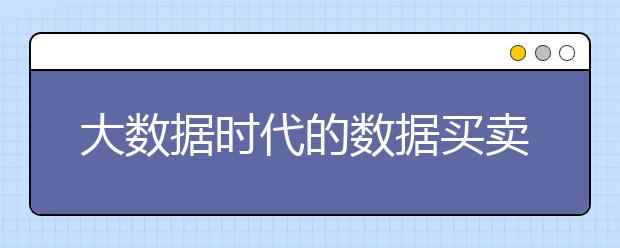 大数据时代的数据买卖